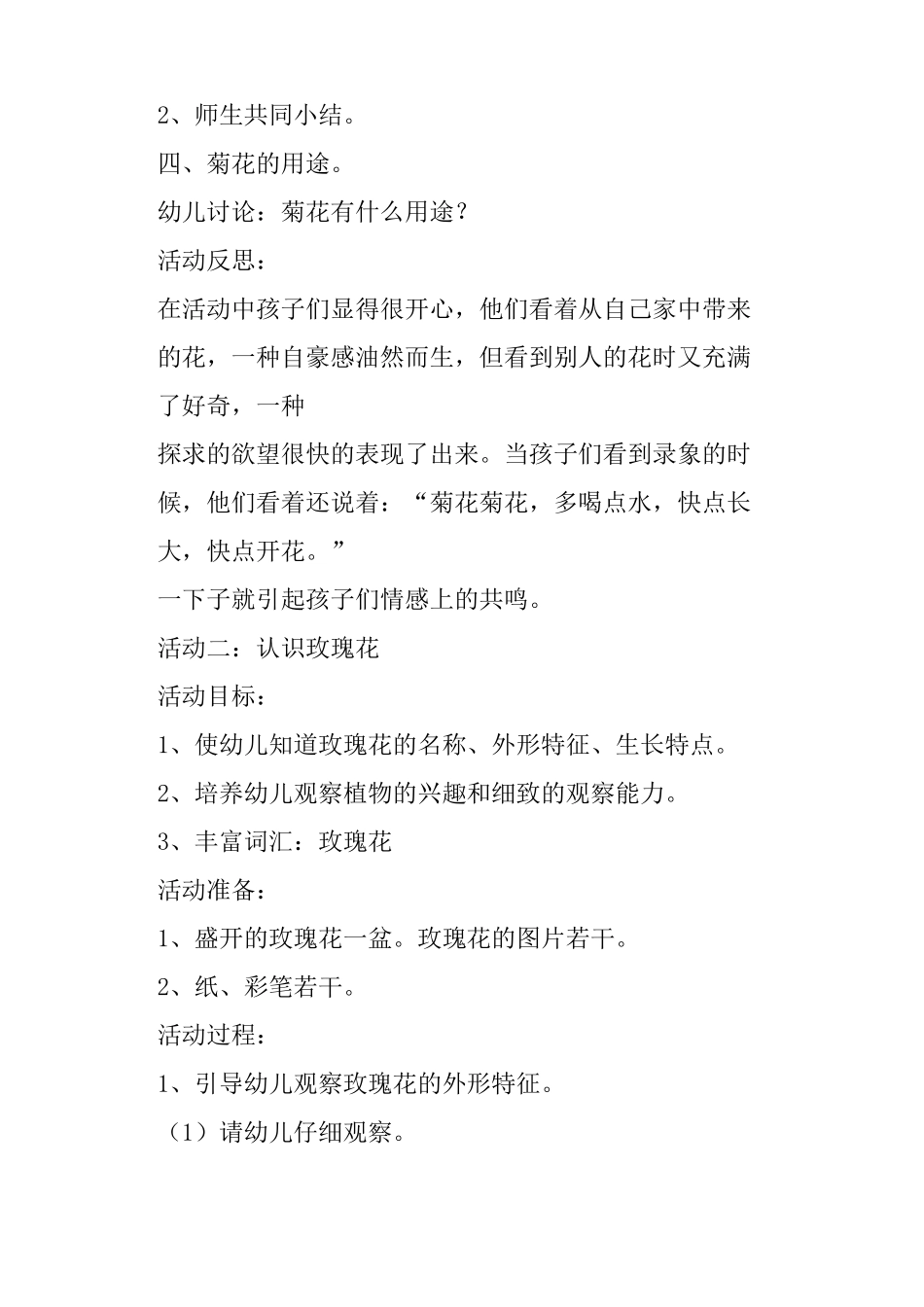 2、师生共同小结。

四、菊花的用途。

幼儿讨论：菊花有什么用途？

活动反思：

在活动中孩子们显得很开心，他们看着从自己家中带来的花，一种自豪感油然而生，但看到别人的花时又充满了好奇，一种

探求的欲望很快的表现了出来。当孩子们看到录象的时候，他们看着还说着：“菊花菊花，多喝点水，快点长大，快点开花。”

一下子就引起孩子们情感上的共鸣。

活动二：认识玫瑰花

活动目标：

1、使幼儿知道玫瑰花的名称、外形特征、生长特点。

2、培养幼儿观察植物的兴趣和细致的观察能力。

3、丰富词汇：玫瑰花

活动准备：

1、盛开的玫瑰花一盆。玫瑰花的图片若干。

2、纸、彩笔若干。

活动过程：

1、引导幼儿观察玫瑰花的外形特征。

（1）请幼儿仔细观察。